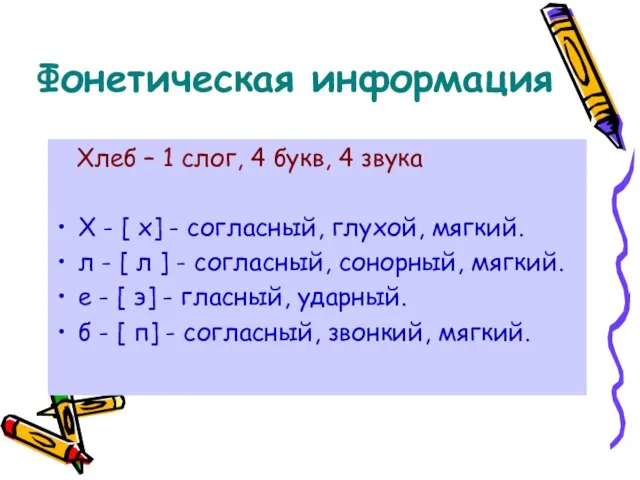 Фонетическая информация

Хлеб – 1 слог, 4 букв, 4 звука

• Х - [ х] - согласный, глухой, мягкий.
• л - [ л ] - согласный, сонорный, мягкий.
• е - [ э] - гласный, ударный.
• б - [ п] - согласный, звонкий, мягкий.